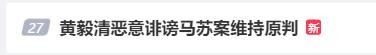 27 黄毅清恶意诽谤马苏案维持原判 新